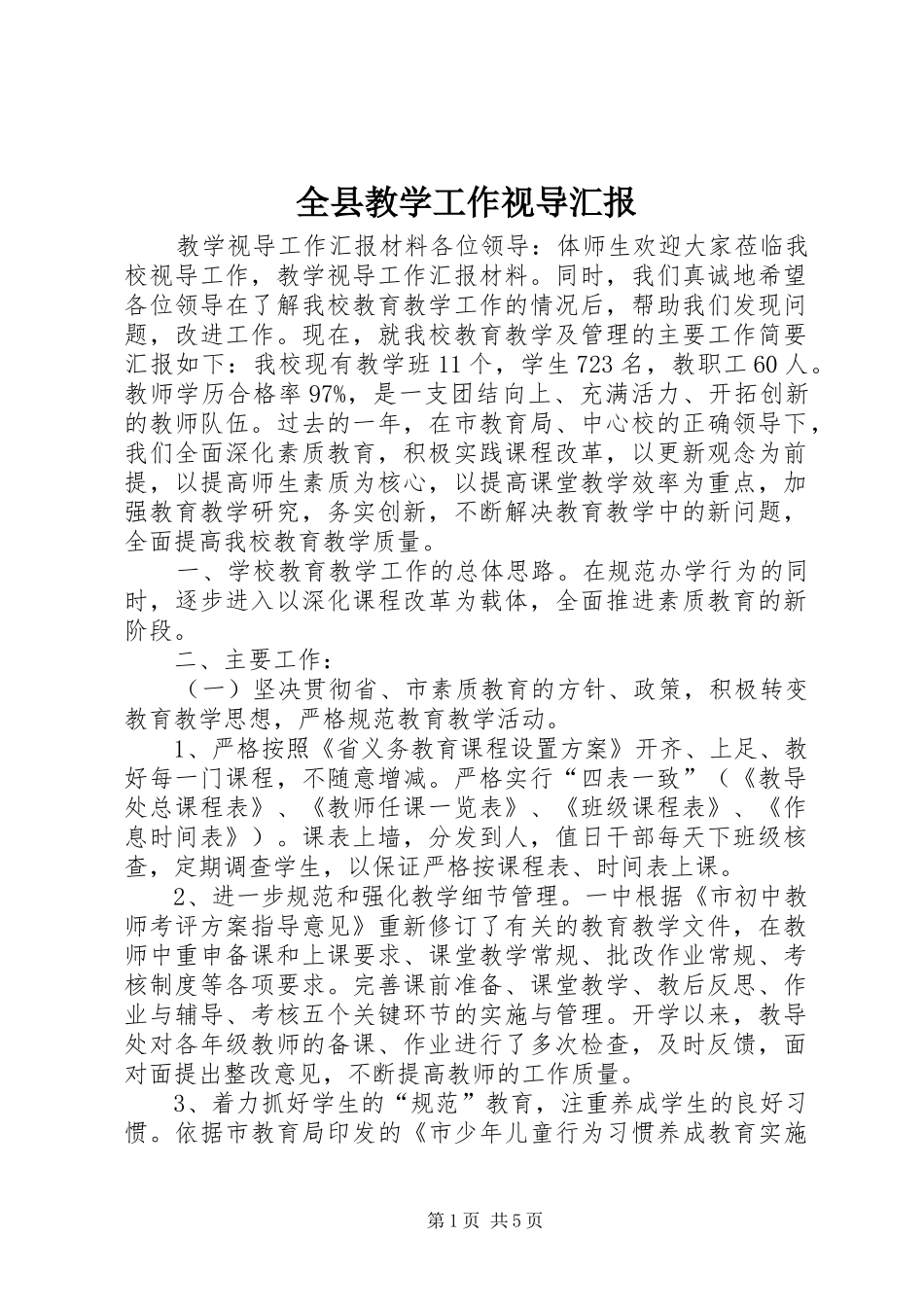 全县教学工作视导汇报

教学视导工作汇报材料各位领导：体师生欢迎大家莅临我校视导工作，教学视导工作汇报材料。同时，我们真诚地希望各位领导在了解我校教育教学工作的情况后，帮助我们发现问题，改进工作。现在，就我校教育教学及管理的主要工作简要汇报如下：我校现有教学班11个，学生723名，教职工60人。教师学历合格率97%，是一支团结向上、充满活力、开拓创新的教师队伍。过去的一年，在市教育局、中心校的正确领导下，我们全面深化素质教育，积极实践课程改革，以更新观念为前提，以提高师生素质为核心，以提高课堂教学效率为重点，加强教育教学研究，务实创新，不断解决教育教学中的新问题，全面提高我校教育教学质量。

一、学校教育教学工作的总体思路。在规范办学行为的同时，逐步进入以深化课程改革为载体，全面推进素质教育的新阶段。

二、主要工作：

（一）坚决贯彻省、市素质教育的方针、政策，积极转变教育教学思想，严格规范教育教学活动。

1、严格按照《省义务教育课程设置方案》开齐、上足、教好每一门课程，不随意增减。严格实行“四表一致”（《教导处总课程表》、《教师任课一览表》、《班级课程表》、《作息时间表》）。课表上墙，分发到人，值日干部每天下班级核查，定期调查学生，以保证严格按课程表、时间表上课。

2、进一步规范和强化教学细节管理。一中根据《市初中教师考评方案指导意见》重新修订了有关的教育教学文件，在教师中重申备课和上课要求、课堂教学常规、批改作业常规、考核制度等各项要求。完善课前准备、课堂教学、教后反思、作业与辅导、考核五个关键环节的实施与管理。开学以来，教导处对各年级教师的备课、作业进行了多次检查，及时反馈，面对面提出整改意见，不断提高教师的工作质量。

3、着力抓好学生的“规范”教育，注重养成学生的良好习惯。依据市教育局印发的《市少年儿童行为习惯养成教育实施

第1页 共5页